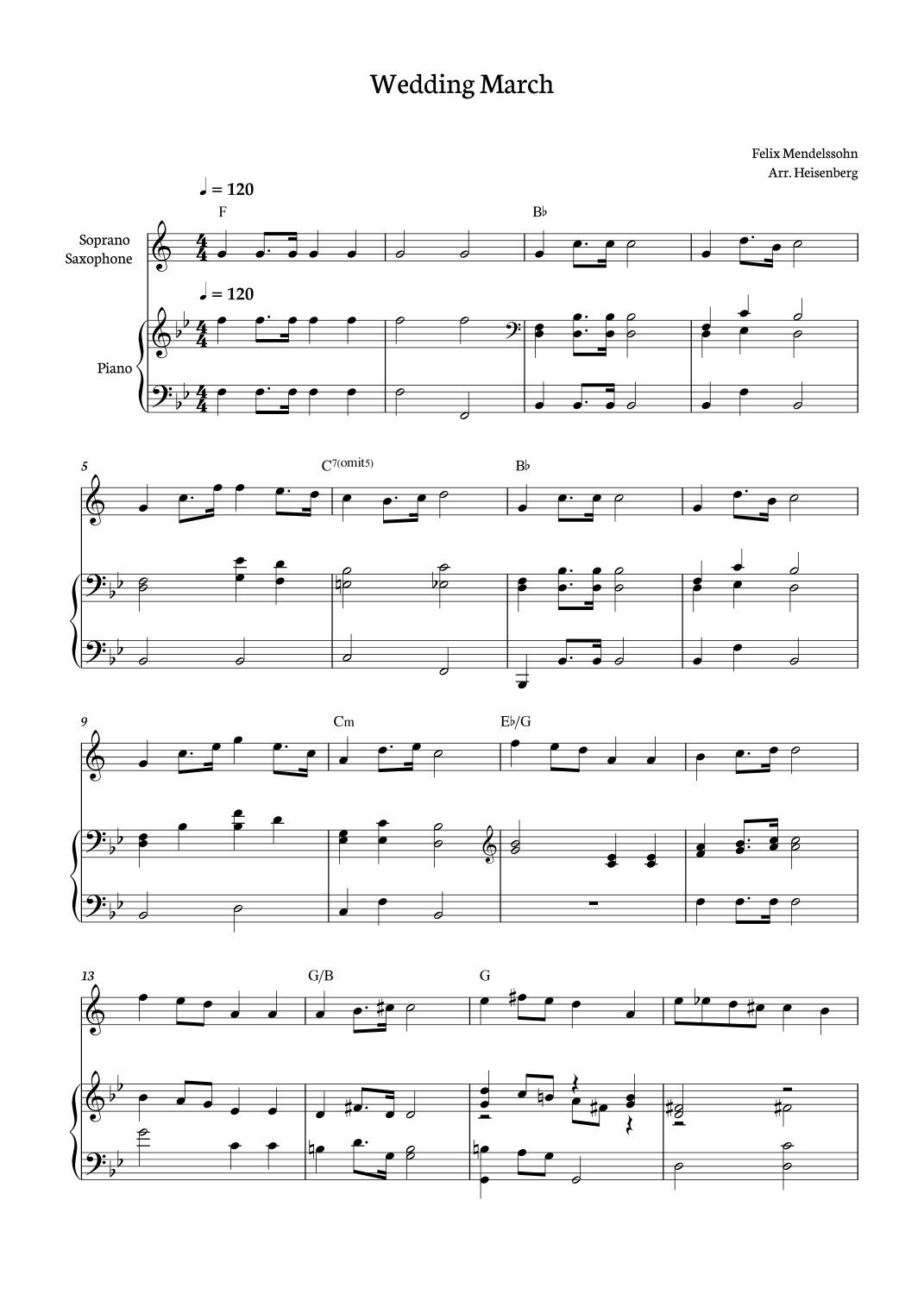 Wedding March

Felix Mendelssohn
Arr. Heisenberg

♩ = 120

F

B♭

Soprano
Saxophone

♩ = 120

Piano

5

C7(omit5)

B♭

9

Cm

E♭/G

13

G/B

G